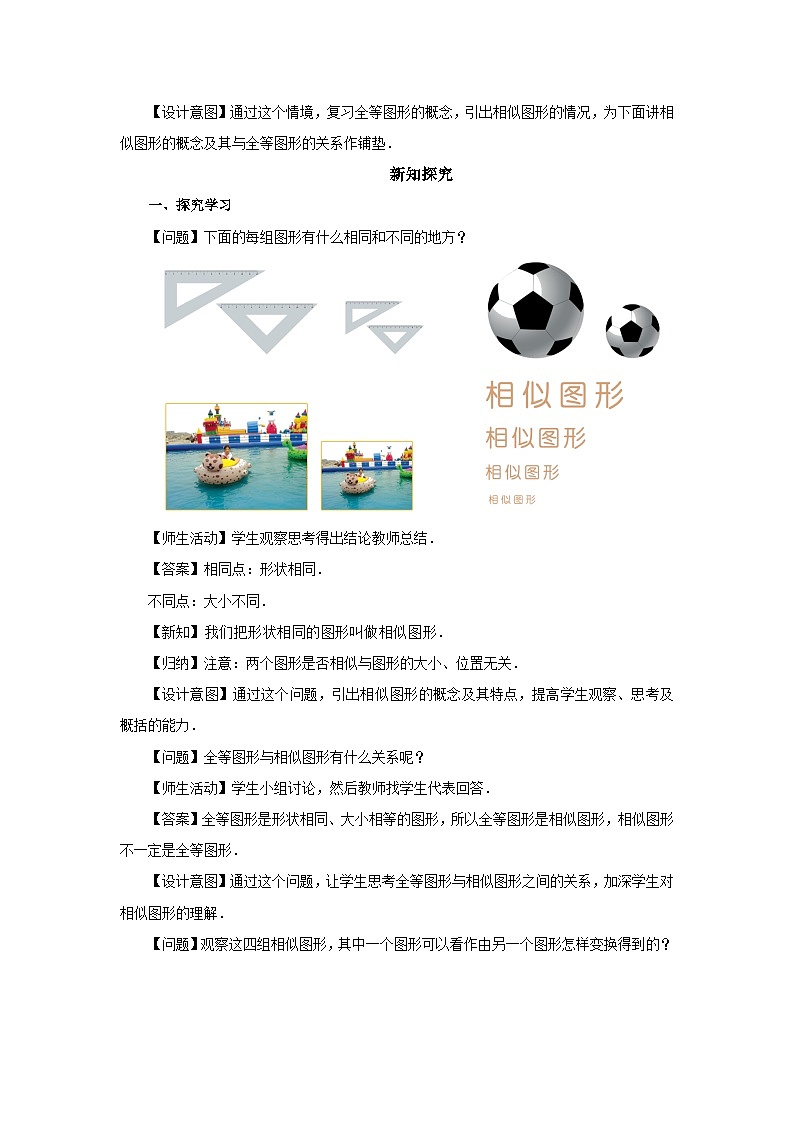 【设计意图】通过这个情境，复习全等图形的概念，引出相似图形的情况，为下面讲相似图形的概念及其与全等图形的关系作铺垫．

新知探究

一、探究学习

【问题】下面的每组图形有什么相同和不同的地方？

相似图形
相似图形
相似图形
相似图形

【师生活动】学生观察思考得出结论教师总结．

【答案】相同点：形状相同．

不同点：大小不同．

【新知】我们把形状相同的图形叫做相似图形．

【归纳】注意：两个图形是否相似与图形的大小、位置无关．

【设计意图】通过这个问题，引出相似图形的概念及其特点，提高学生观察、思考及概括的能力．

【问题】全等图形与相似图形有什么关系呢？

【师生活动】学生小组讨论，然后教师找学生代表回答．

【答案】全等图形是形状相同、大小相等的图形，所以全等图形是相似图形，相似图形不一定是全等图形．

【设计意图】通过这个问题，让学生思考全等图形与相似图形之间的关系，加深学生对相似图形的理解．

【问题】观察这四组相似图形，其中一个图形可以看作由另一个图形怎样变换得到的？